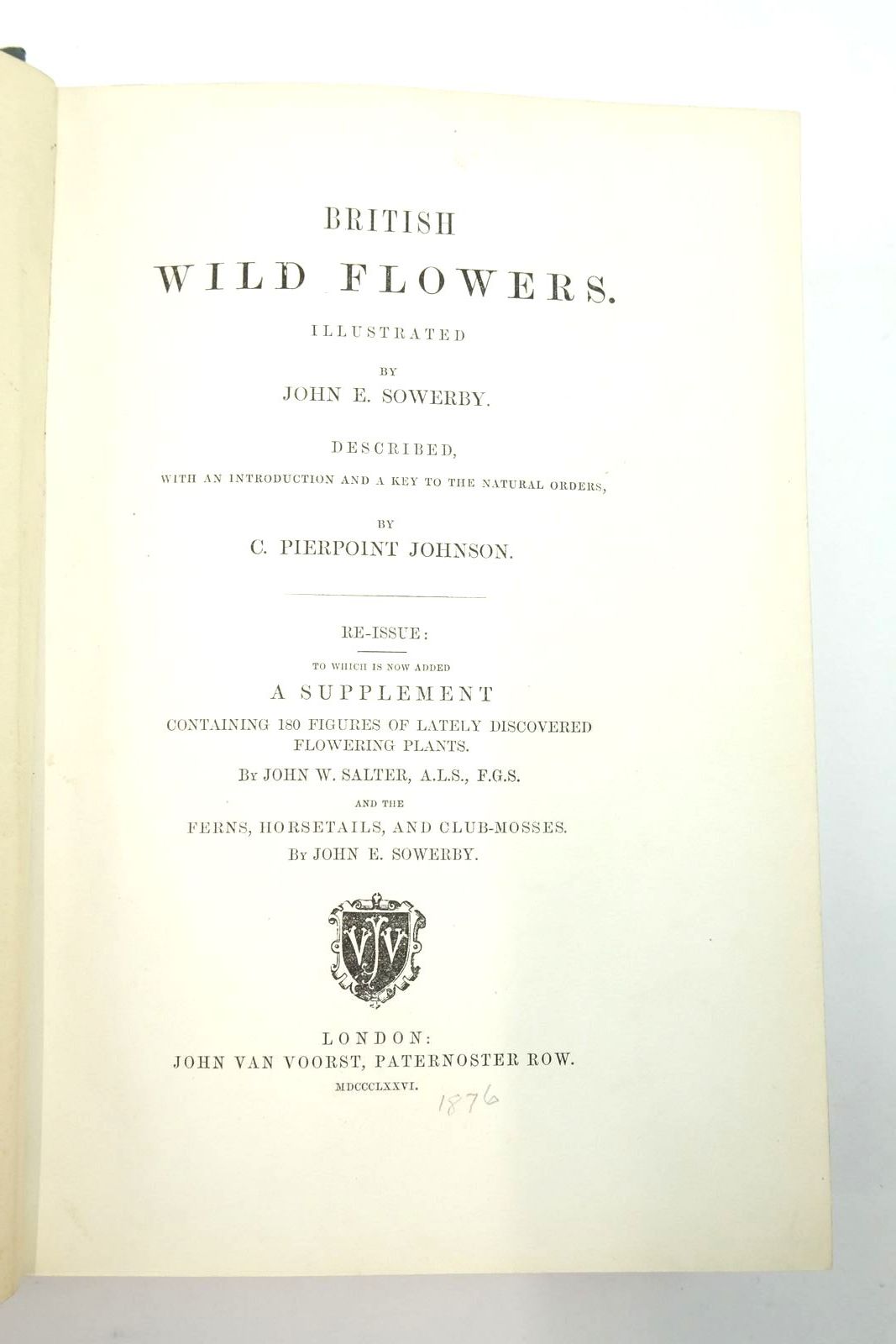 BRITISH

WILD FLOWERS.

ILLUSTRATED

BY

JOHN E. SOWERBY.

DESCRIBED,

WITH AN INTRODUCTION AND A KEY TO THE NATURAL ORDERS,

BY

C. PIERPOINT JOHNSON.

RE-ISSUE:

TO WHICH IS NOW ADDED

A SUPPLEMENT

CONTAINING 180 FIGURES OF LATELY DISCOVERED FLOWERING PLANTS.

BY JOHN W. SALTER, A.L.S., F.G.S.

AND THE

FERNS, HORSETAILS, AND CLUB-MOSSES.

BY JOHN E. SOWERBY.

VJV

LONDON:

JOHN VAN VOORST, PATERNOSTER ROW.

MDCCCLXXVI.

1876